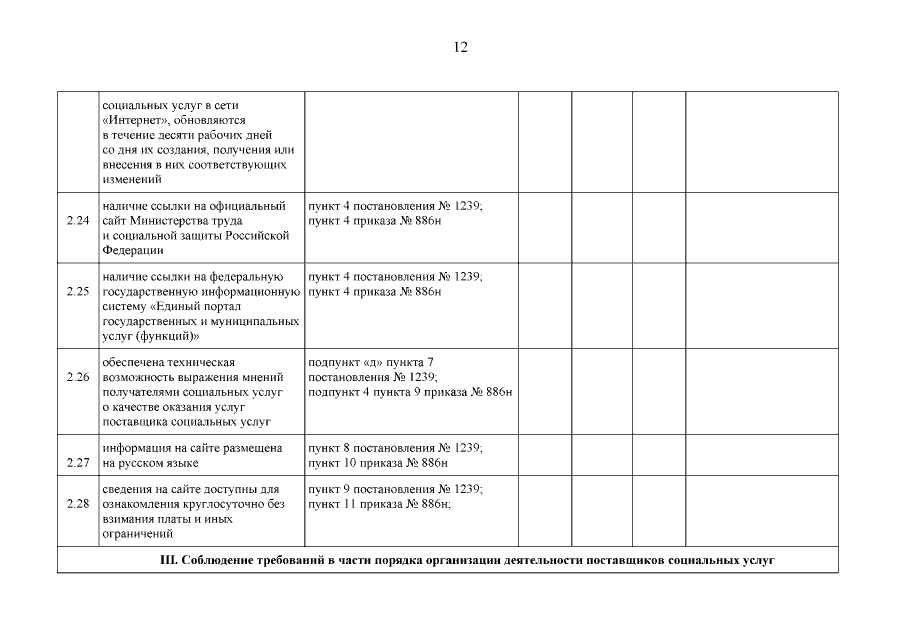 12

|  | социальных услуг в сети «Интернет», обновляются в течение десяти рабочих дней со дня их создания, получения или внесения в них соответствующих изменений |  |  |  |  |  |
|---|---|---|---|---|---|---|
| 2.24 | наличие ссылки на официальный сайт Министерства труда и социальной защиты Российской Федерации | пункт 4 постановления № 1239; пункт 4 приказа № 886н |  |  |  |  |
| 2.25 | наличие ссылки на федеральную государственную информационную систему «Единый портал государственных и муниципальных услуг (функций)» | пункт 4 постановления № 1239; пункт 4 приказа № 886н |  |  |  |  |
| 2.26 | обеспечена техническая возможность выражения мнений получателями социальных услуг о качестве оказания услуг поставщика социальных услуг | подпункт «д» пункта 7 постановления № 1239; подпункт 4 пункта 9 приказа № 886н |  |  |  |  |
| 2.27 | информация на сайте размещена на русском языке | пункт 8 постановления № 1239; пункт 10 приказа № 886н |  |  |  |  |
| 2.28 | сведения на сайте доступны для ознакомления круглосуточно без взимания платы и иных ограничений | пункт 9 постановления № 1239; пункт 11 приказа № 886н; |  |  |  |  |
| III. Соблюдение требований в части порядка организации деятельности поставщиков социальных услуг |  |  |  |  |  |  |